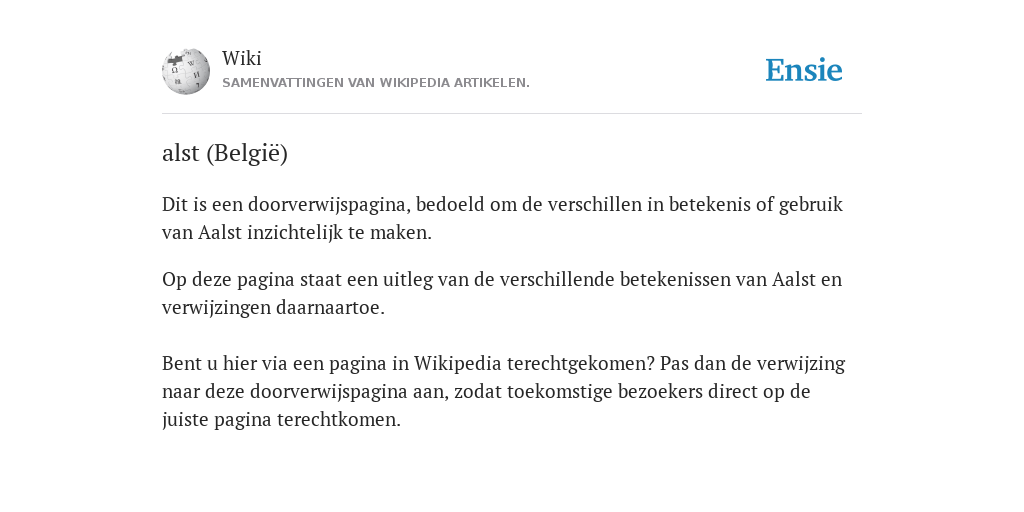 Wiki
SAMENVATTINGEN VAN WIKIPEDIA ARTIKELEN.

Ensie

alst (België)

Dit is een doorverwijspagina, bedoeld om de verschillen in betekenis of gebruik van Aalst inzichtelijk te maken.

Op deze pagina staat een uitleg van de verschillende betekenissen van Aalst en verwijzingen daarnaartoe.

Bent u hier via een pagina in Wikipedia terechtgekomen? Pas dan de verwijzing naar deze doorverwijspagina aan, zodat toekomstige bezoekers direct op de juiste pagina terechtkomen.